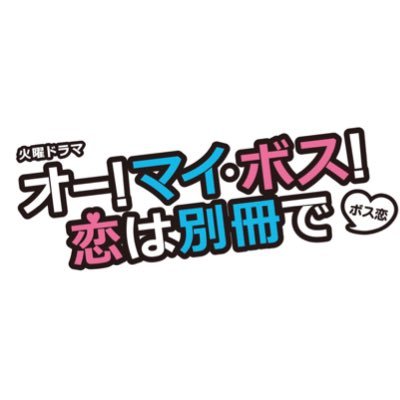 火曜ドラマ
オー!マイ・ボス!
恋は別冊で
ボス恋